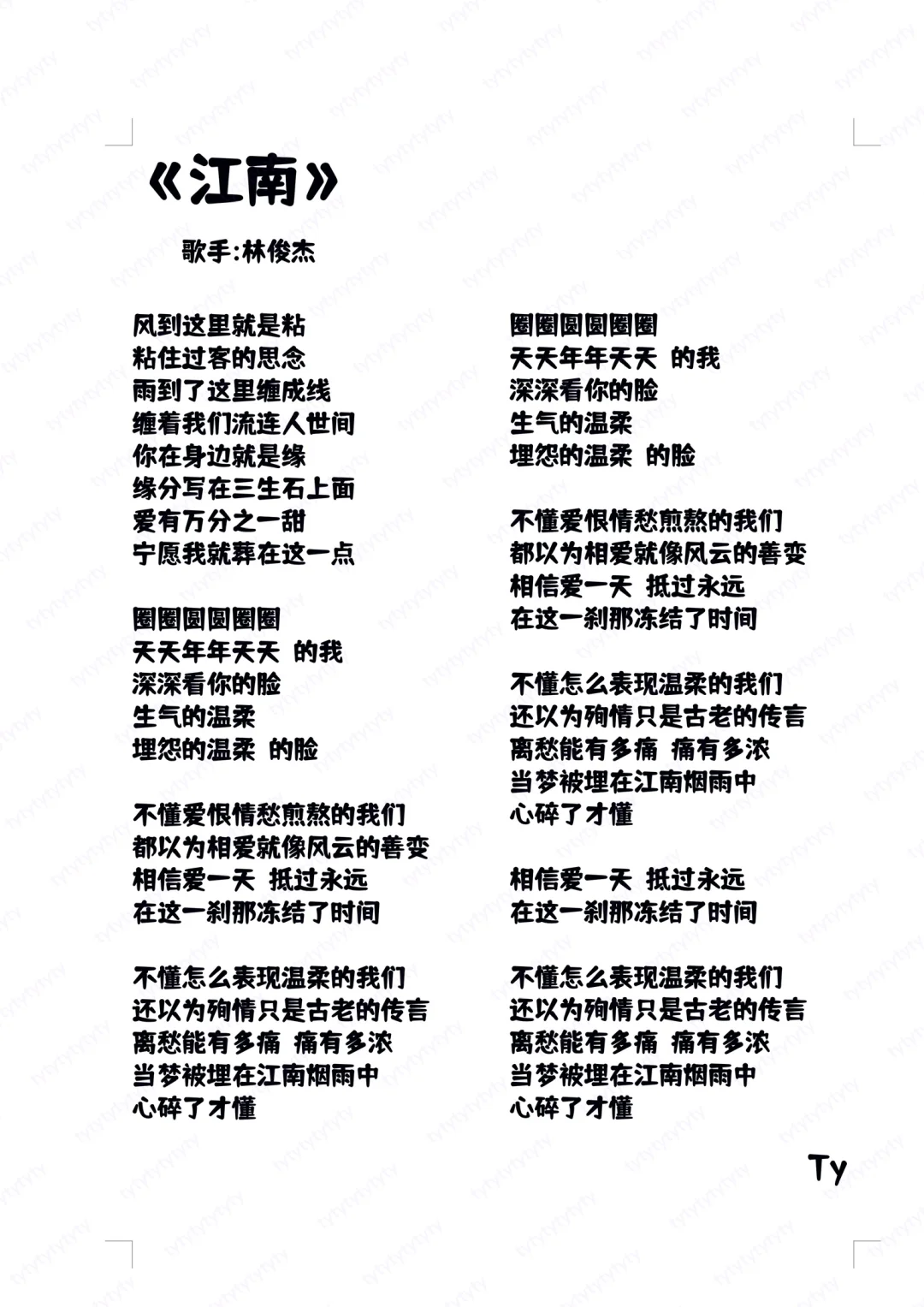 《江南》

歌手:林俊杰

风到这里就是粘
粘住过客的思念
雨到了这里缠成线
缠着我们流连人世间
你在身边就是缘
缘分写在三生石上面
爱有万分之一甜
宁愿我就葬在这一点

圈圈圆圆圈圈
天天年年天天 的我
深深看你的脸
生气的温柔
埋怨的温柔 的脸

不懂爱恨情愁煎熬的我们
都以为相爱就像风云的善变
相信爱一天 抵过永远
在这一刹那冻结了时间

不懂怎么表现温柔的我们
还以为殉情只是古老的传言
离愁能有多痛 痛有多浓
当梦被埋在江南烟雨中
心碎了才懂

圈圈圆圆圈圈
天天年年天天 的我
深深看你的脸
生气的温柔
埋怨的温柔 的脸

不懂爱恨情愁煎熬的我们
都以为相爱就像风云的善变
相信爱一天 抵过永远
在这一刹那冻结了时间

不懂怎么表现温柔的我们
还以为殉情只是古老的传言
离愁能有多痛 痛有多浓
当梦被埋在江南烟雨中
心碎了才懂

相信爱一天 抵过永远
在这一刹那冻结了时间

不懂怎么表现温柔的我们
还以为殉情只是古老的传言
离愁能有多痛 痛有多浓
当梦被埋在江南烟雨中
心碎了才懂

Ty